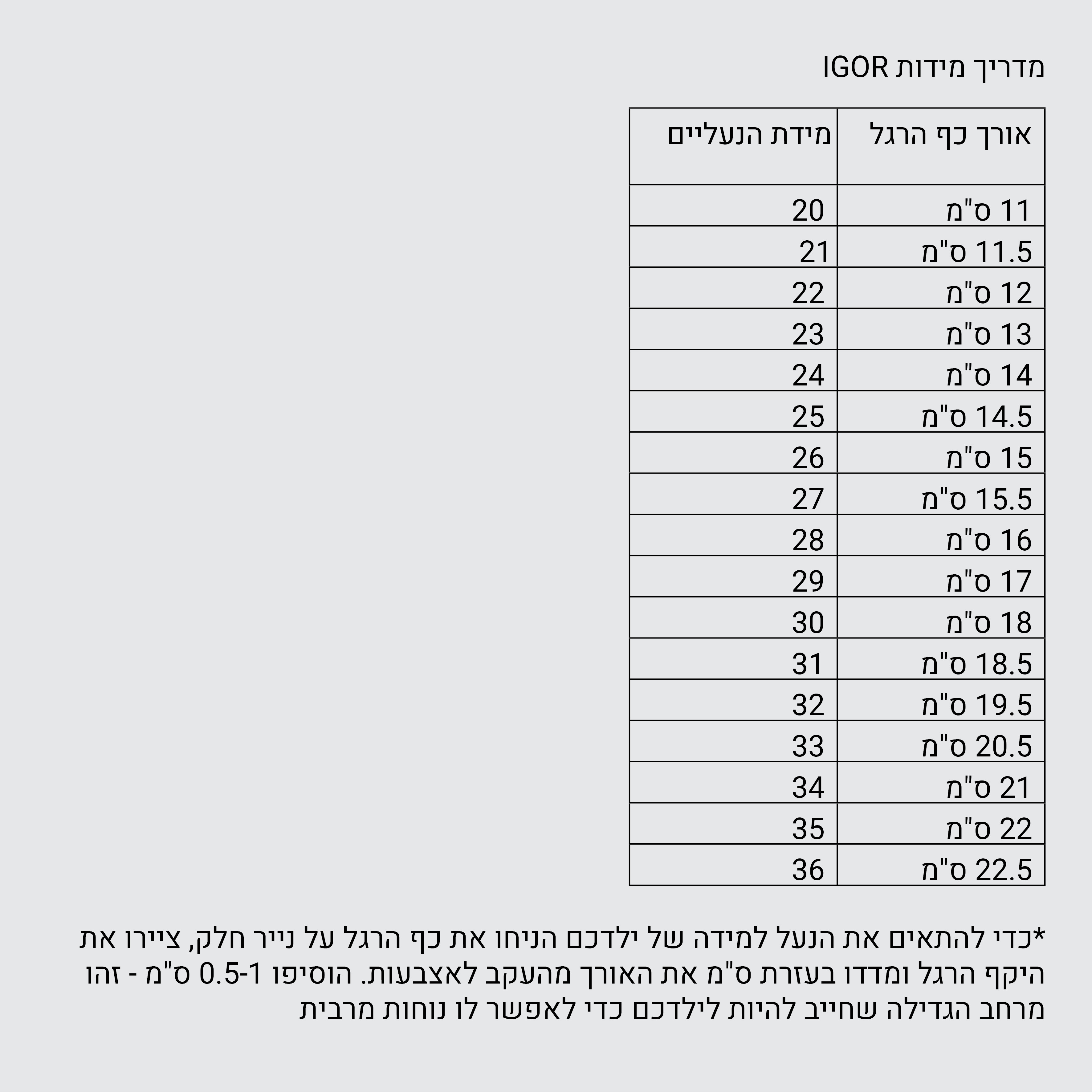 מדריך מידות IGOR

| אורך כף הרגל | מידת הנעליים |
|---|---|
| 11 ס"מ | 20 |
| 11.5 ס"מ | 21 |
| 12 ס"מ | 22 |
| 13 ס"מ | 23 |
| 14 ס"מ | 24 |
| 14.5 ס"מ | 25 |
| 15 ס"מ | 26 |
| 15.5 ס"מ | 27 |
| 16 ס"מ | 28 |
| 17 ס"מ | 29 |
| 18 ס"מ | 30 |
| 18.5 ס"מ | 31 |
| 19.5 ס"מ | 32 |
| 20.5 ס"מ | 33 |
| 21 ס"מ | 34 |
| 22 ס"מ | 35 |
| 22.5 ס"מ | 36 |

*כדי להתאים את הנעל למידה של ילדכם הניחו את כף הרגל על נייר חלק, ציירו את היקף הרגל ומדדו בעזרת ס"מ את האורך מהעקב לאצבעות. הוסיפו 0.5-1 ס"מ - זהו מרחב הגדילה שחייב להיות לילדכם כדי לאפשר לו נוחות מרבית